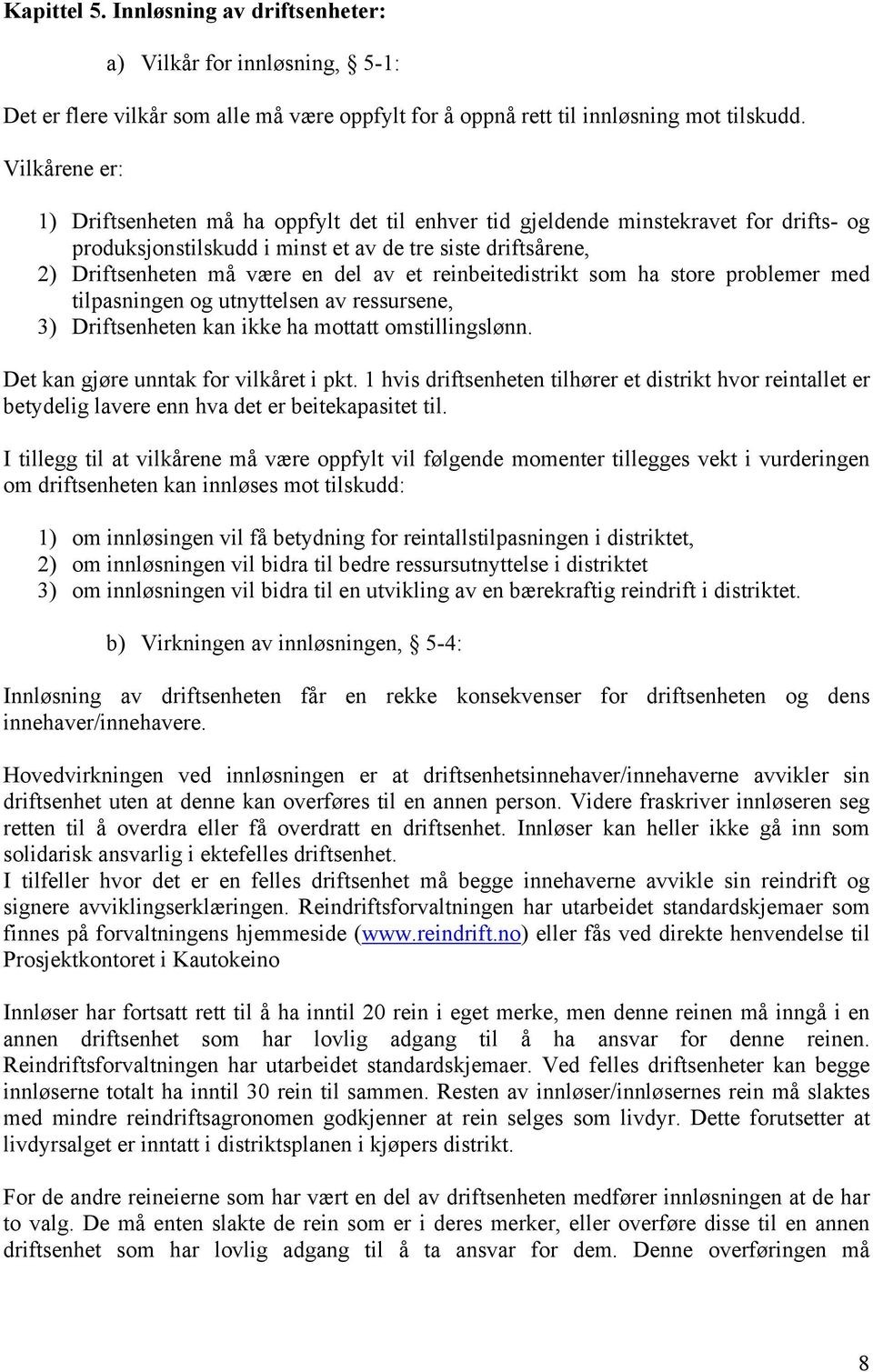 Kapittel 5. Innløsning av driftsenheter:

a) Vilkår for innløsning, 5-1:

Det er flere vilkår som alle må være oppfylt for å oppnå rett til innløsning mot tilskudd. Vilkårene er:

1) Driftsenheten må ha oppfylt det til enhver tid gjeldende minstekravet for drifts- og produksjonstilskudd i minst et av de tre siste driftsårene,
2) Driftsenheten må være en del av et reinbeitedistrikt som ha store problemer med tilpasningen og utnyttelsen av ressursene,
3) Driftsenheten kan ikke ha mottatt omstillingslønn.

Det kan gjøre unntak for vilkåret i pkt. 1 hvis driftsenheten tilhører et distrikt hvor reintallet er betydelig lavere enn hva det er beitekapasitet til.

I tillegg til at vilkårene må være oppfylt vil følgende momenter tillegges vekt i vurderingen om driftsenheten kan innløses mot tilskudd:

1) om innløsingen vil få betydning for reintallstilpasningen i distriktet,
2) om innløsningen vil bidra til bedre ressursutnyttelse i distriktet
3) om innløsningen vil bidra til en utvikling av en bærekraftig reindrift i distriktet.

b) Virkningen av innløsningen, 5-4:

Innløsning av driftsenheten får en rekke konsekvenser for driftsenheten og dens innehaver/innehavere.

Hovedvirkningen ved innløsningen er at driftsenhetsinnehaver/innehaverne avvikler sin driftsenhet uten at denne kan overføres til en annen person. Videre fraskriver innløseren seg retten til å overdra eller få overdratt en driftsenhet. Innløser kan heller ikke gå inn som solidarisk ansvarlig i ektefelles driftsenhet.
I tilfeller hvor det er en felles driftsenhet må begge innehaverne avvikle sin reindrift og signere avviklingserklæringen. Reindriftsforvaltningen har utarbeidet standardskjemaer som finnes på forvaltningens hjemmeside (www.reindrift.no) eller fås ved direkte henvendelse til Prosjektkontoret i Kautokeino

Innløser har fortsatt rett til å ha inntil 20 rein i eget merke, men denne reinen må inngå i en annen driftsenhet som har lovlig adgang til å ha ansvar for denne reinen. Reindriftsforvaltningen har utarbeidet standardskjemaer. Ved felles driftsenheter kan begge innløserne totalt ha inntil 30 rein til sammen. Resten av innløser/innløsernes rein må slaktes med mindre reindriftsagronomen godkjenner at rein selges som livdyr. Dette forutsetter at livdyrsalget er inntatt i distriktsplanen i kjøpers distrikt.

For de andre reineierne som har vært en del av driftsenheten medfører innløsningen at de har to valg. De må enten slakte de rein som er i deres merker, eller overføre disse til en annen driftsenhet som har lovlig adgang til å ta ansvar for dem. Denne overføringen må

8